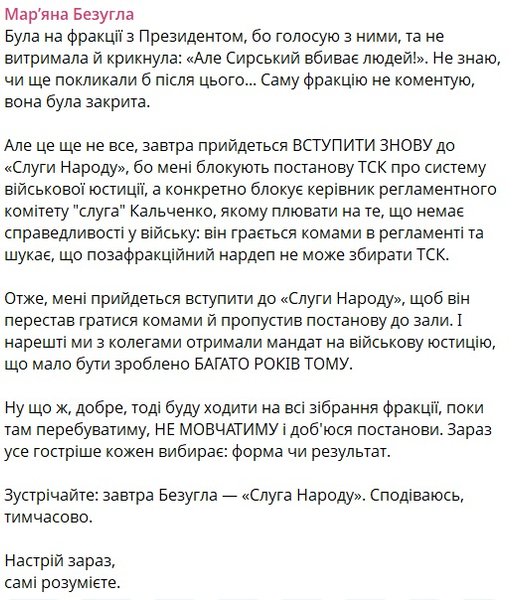 Мар'яна Безугла
Була на фракції з Президентом, бо голосую з ними, та не витримала й крикнула: «Але Сирський вбиває людей!». Не знаю, чи ще покликали б після цього... Саму фракцію не коментую, вона була закрита.

Але це ще не все, завтра прийдеться ВСТУПИТИ ЗНОВУ до «Слуги Народу», бо мені блокують постанову ТСК про систему військової юстиції, а конкретно блокує керівник регламентного комітету "слуга" Кальченко, якому плювати на те, що немає справедливості у війську: він грається комами в регламенті та шукає, що позафракційний нардеп не може збирати ТСК.

Отже, мені прийдеться вступити до «Слуги Народу», щоб він перестав гратися комами й пропустив постанову до зали. І нарешті ми з колегами отримали мандат на військову юстицію, що мало бути зроблено БАГАТО РОКІВ ТОМУ.

Ну що ж, добре, тоді буду ходити на всі зібрання фракції, поки там перебуватиму, НЕ МОВЧАТИМУ і доб'юся постанови. Зараз усе гостріше кожен вибирає: форма чи результат.

Зустрічайте: завтра Безугла — «Слуга Народу». Сподіваюсь, тимчасово.

Настрій зараз,
самі розумієте.